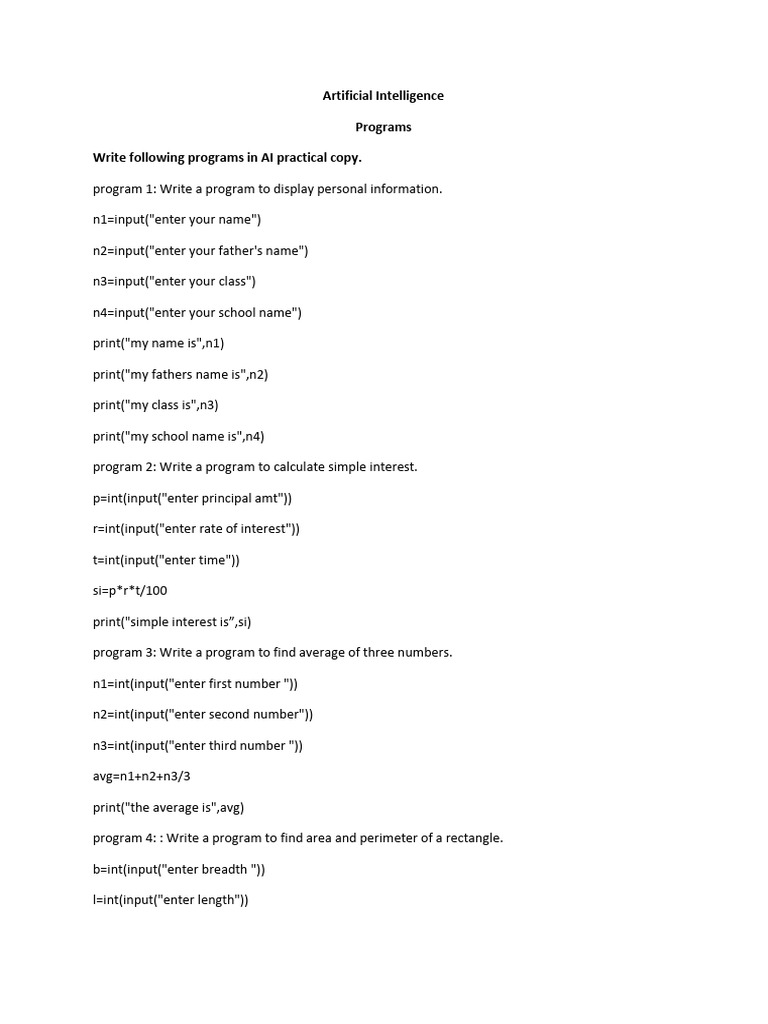 Artificial Intelligence

Programs

Write following programs in AI practical copy.

program 1: Write a program to display personal information.

n1=input("enter your name")

n2=input("enter your father's name")

n3=input("enter your class")

n4=input("enter your school name")

print("my name is",n1)

print("my fathers name is",n2)

print("my class is",n3)

print("my school name is",n4)

program 2: Write a program to calculate simple interest.

p=int(input("enter principal amt"))

r=int(input("enter rate of interest"))

t=int(input("enter time"))

si=p*r*t/100

print("simple interest is”,si)

program 3: Write a program to find average of three numbers.

n1=int(input("enter first number "))

n2=int(input("enter second number"))

n3=int(input("enter third number "))

avg=n1+n2+n3/3

print("the average is",avg)

program 4: : Write a program to find area and perimeter of a rectangle.

b=int(input("enter breadth "))

l=int(input("enter length"))